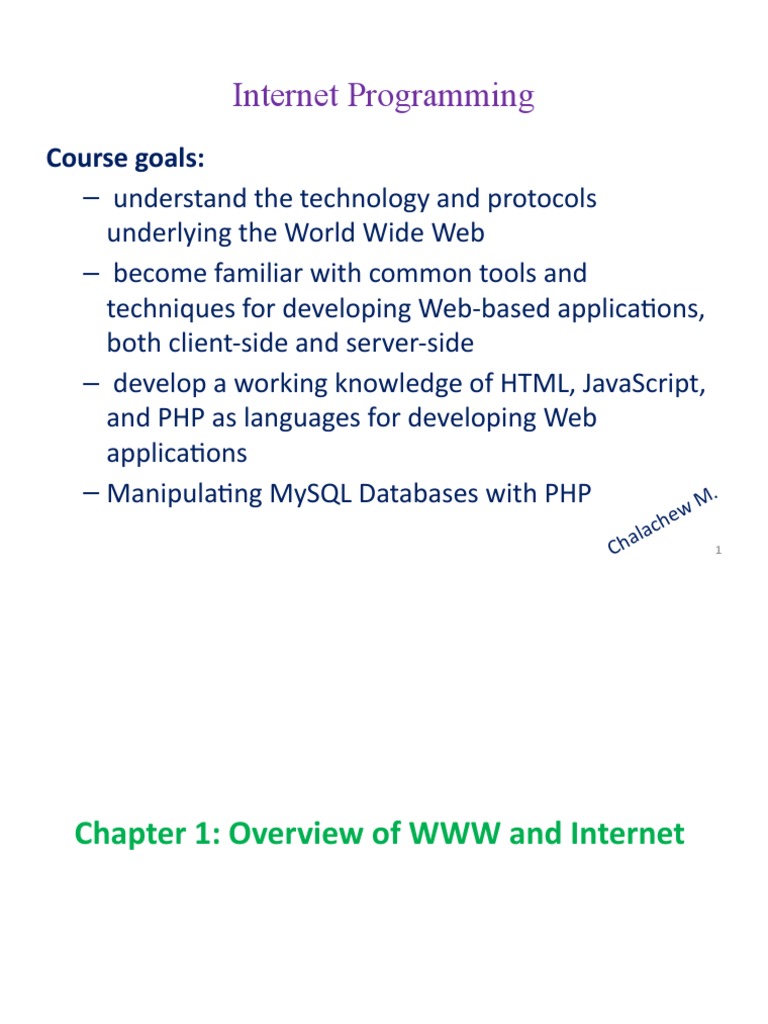 Internet Programming

Course goals:

– understand the technology and protocols underlying the World Wide Web

– become familiar with common tools and techniques for developing Web-based applications, both client-side and server-side

– develop a working knowledge of HTML, JavaScript, and PHP as languages for developing Web applications

– Manipulating MySQL Databases with PHP

Chalachew M.

1

Chapter 1: Overview of WWW and Internet